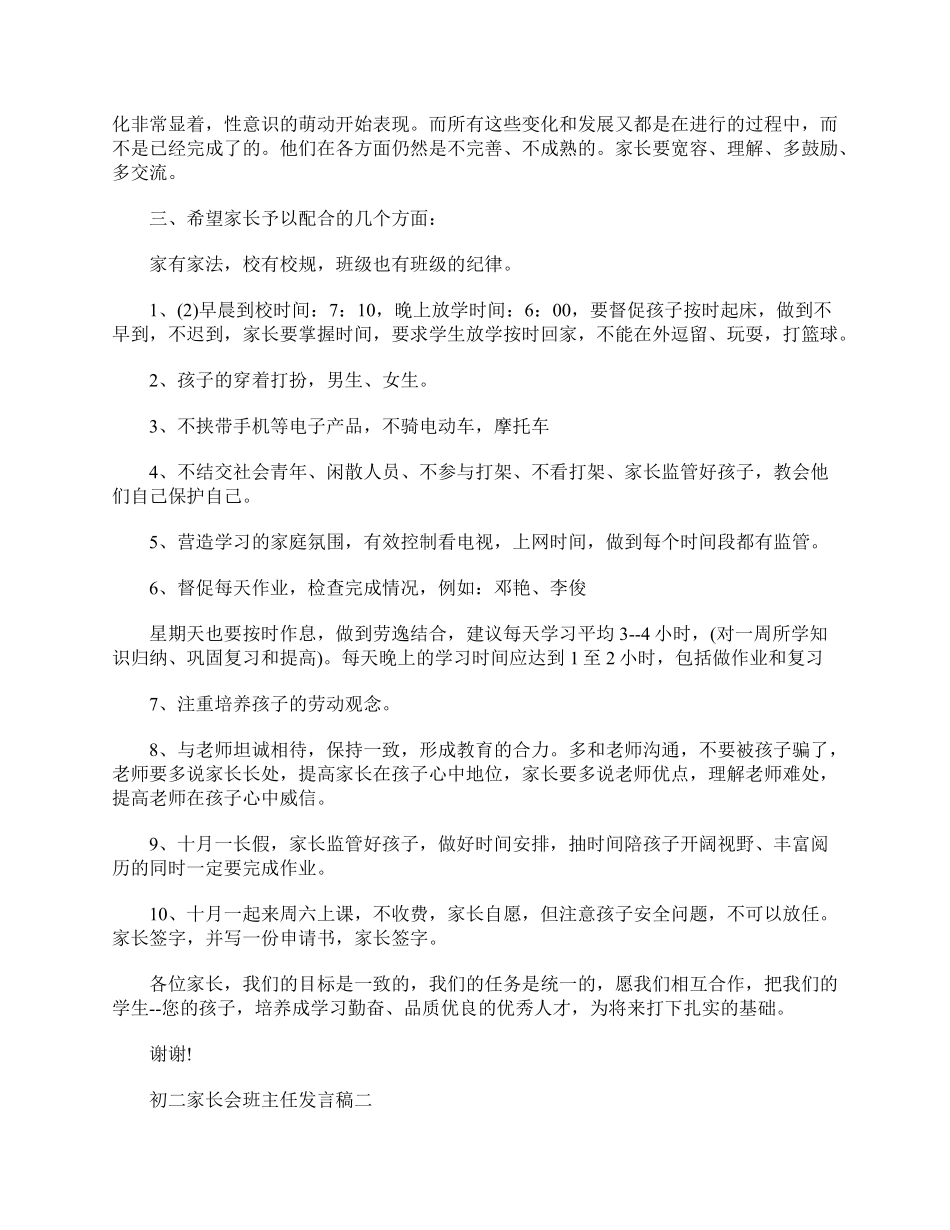 化非常显着，性意识的萌动开始表现。而所有这些变化和发展又都是在进行的过程中，而不是已经完成了的。他们在各方面仍然是不完善、不成熟的。家长要宽容、理解、多鼓励、多交流。

三、希望家长予以配合的几个方面：

家有家法，校有校规，班级也有班级的纪律。

1、(2)早晨到校时间：7：10，晚上放学时间：6：00，要督促孩子按时起床，做到不早到，不迟到，家长要掌握时间，要求学生放学按时回家，不能在外逗留、玩耍，打篮球。

2、孩子的穿着打扮，男生、女生。

3、不挟带手机等电子产品，不骑电动车，摩托车

4、不结交社会青年、闲散人员、不参与打架、不看打架、家长监管好孩子，教会他们自己保护自己。

5、营造学习的家庭氛围，有效控制看电视，上网时间，做到每个时间段都有监管。

6、督促每天作业，检查完成情况，例如：邓艳、李俊

星期天也要按时作息，做到劳逸结合，建议每天学习平均 3--4 小时，(对一周所学知识归纳、巩固复习和提高)。每天晚上的学习时间应达到 1 至 2 小时，包括做作业和复习

7、注重培养孩子的劳动观念。

8、与老师坦诚相待，保持一致，形成教育的合力。多和老师沟通，不要被孩子骗了，老师要多说家长长处，提高家长在孩子心中地位，家长要多说老师优点，理解老师难处，提高老师在孩子心中威信。

9、十月一长假，家长监管好孩子，做好时间安排，抽时间陪孩子开阔视野、丰富阅历的同时一定要完成作业。

10、十月一起来周六上课，不收费，家长自愿，但注意孩子安全问题，不可以放任。家长签字，并写一份申请书，家长签字。

各位家长，我们的目标是一致的，我们的任务是统一的，愿我们相互合作，把我们的学生--您的孩子，培养成学习勤奋、品质优良的优秀人才，为将来打下扎实的基础。

谢谢!

初二家长会班主任发言稿二